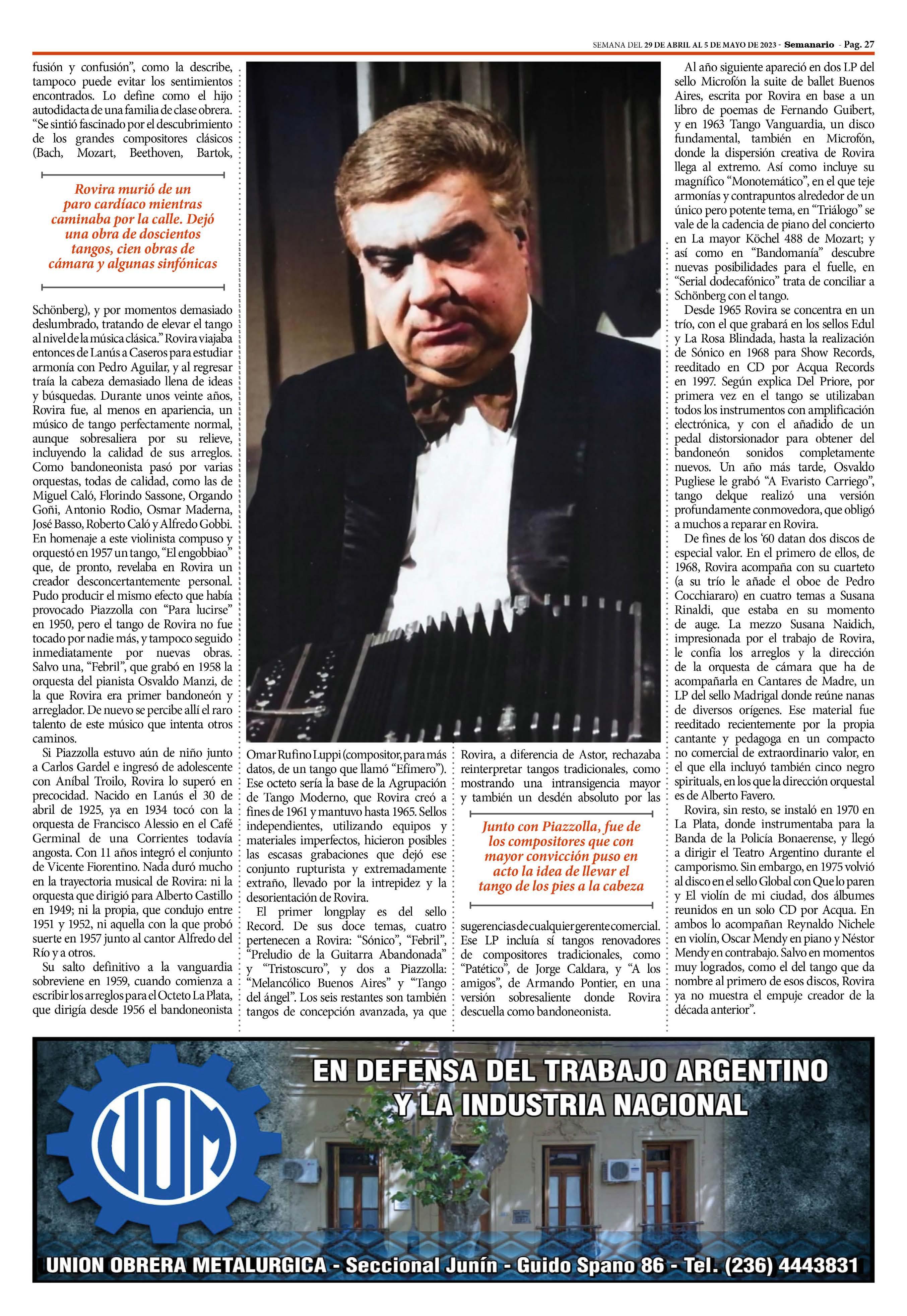 SEMANA DEL 29 DE ABRIL AL 5 DE MAYO DE 2023 - Semanario - Pag. 27

fusión y confusión", como la describe, tampoco puede evitar los sentimientos encontrados. Lo define como el hijo autodidacta de una familia de clase obrera. "Se sintió fascinado por el descubrimiento de los grandes compositores clásicos (Bach, Mozart, Beethoven, Bartok,

Rovira murió de un paro cardíaco mientras caminaba por la calle. Dejó una obra de doscientos tangos, cien obras de cámara y algunas sinfónicas

Schönberg), y por momentos demasiado deslumbrado, tratando de elevar el tango al nivel de la música clásica." Rovira viajaba entonces de Lanús a Caseros para estudiar armonía con Pedro Aguilar, y al regresar traía la cabeza demasiado llena de ideas y búsquedas. Durante unos veinte años, Rovira fue, al menos en apariencia, un músico de tango perfectamente normal, aunque sobresaliera por su relieve, incluyendo la calidad de sus arreglos. Como bandoneonista pasó por varias orquestas, todas de calidad, como las de Miguel Caló, Florindo Sassone, Orgando Goñi, Antonio Rodio, Osmar Maderna, José Basso, Roberto Caló y Alfredo Gobbi. En homenaje a este violinista compuso y orquestó en 1957 un tango, "El engobbiao" que, de pronto, revelaba en Rovira un creador desconcertantemente personal. Pudo producir el mismo efecto que había provocado Piazzolla con "Para lucirse" en 1950, pero el tango de Rovira no fue tocado por nadie más, y tampoco seguido inmediatamente por nuevas obras. Salvo una, "Febril", que grabó en 1958 la orquesta del pianista Osvaldo Manzi, de la que Rovira era primer bandoneón y arreglador. De nuevo se percibe allí el raro talento de este músico que intenta otros caminos.

Si Piazzolla estuvo aún de niño junto a Carlos Gardel e ingresó de adolescente con Aníbal Troilo, Rovira lo superó en precocidad. Nacido en Lanús el 30 de abril de 1925, ya en 1934 tocó con la orquesta de Francisco Alessio en el Café Germinal de una Corrientes todavía angosta. Con 11 años integró el conjunto de Vicente Fiorentino. Nada duró mucho en la trayectoria musical de Rovira: ni la orquesta que dirigió para Alberto Castillo en 1949; ni la propia, que condujo entre 1951 y 1952, ni aquella con la que probó suerte en 1957 junto al cantor Alfredo del Río y a otros.

Su salto definitivo a la vanguardia sobreviene en 1959, cuando comienza a escribir los arreglos para el Octeto La Plata, que dirigía desde 1956 el bandoneonista

Omar Rufino Luppi (compositor, para más datos, de un tango que llamó "Efímero"). Ese octeto sería la base de la Agrupación de Tango Moderno, que Rovira creó a fines de 1961 y mantuvo hasta 1965. Sellos independientes, utilizando equipos y materiales imperfectos, hicieron posibles las escasas grabaciones que dejó ese conjunto rupturista y extremadamente extraño, llevado por la intrepidez y la desorientación de Rovira.

El primer longplay es del sello Record. De sus doce temas, cuatro pertenecen a Rovira: "Sónico", "Febril", "Preludio de la Guitarra Abandonada" y "Tristoscuro", y dos a Piazzolla: "Melancólico Buenos Aires" y "Tango del ángel". Los seis restantes son también tangos de concepción avanzada, ya que

Rovira, a diferencia de Astor, rechazaba reinterpretar tangos tradicionales, como mostrando una intransigencia mayor y también un desdén absoluto por las

Junto con Piazzolla, fue de los compositores que con mayor convicción puso en acto la idea de llevar el tango de los pies a la cabeza

sugerencias de cualquier gerente comercial. Ese LP incluía sí tangos renovadores de compositores tradicionales, como "Patético", de Jorge Caldara, y "A los amigos", de Armando Pontier, en una versión sobresaliente donde Rovira descuella como bandoneonista.

Al año siguiente apareció en dos LP del sello Microfón la suite de ballet Buenos Aires, escrita por Rovira en base a un libro de poemas de Fernando Guibert, y en 1963 Tango Vanguardia, un disco fundamental, también en Microfón, donde la dispersión creativa de Rovira llega al extremo. Así como incluye su magnífico "Monotemático", en el que teje armonías y contrapuntos alrededor de un único pero potente tema, en "Triálogo" se vale de la cadencia de piano del concierto en La mayor Köchel 488 de Mozart; y así como en "Bandomanía" descubre nuevas posibilidades para el fuelle, en "Serial dodecafónico" trata de conciliar a Schönberg con el tango.

Desde 1965 Rovira se concentra en un trío, con el que grabará en los sellos Edul y La Rosa Blindada, hasta la realización de Sónico en 1968 para Show Records, reeditado en CD por Acqua Records en 1997. Según explica Del Priore, por primera vez en el tango se utilizaban todos los instrumentos con amplificación electrónica, y con el añadido de un pedal distorsionador para obtener del bandoneón sonidos completamente nuevos. Un año más tarde, Osvaldo Pugliese le grabó "A Evaristo Carriego", tango delque realizó una versión profundamente conmovedora, que obligó a muchos a reparar en Rovira.

De fines de los '60 datan dos discos de especial valor. En el primero de ellos, de 1968, Rovira acompaña con su cuarteto (a su trío le añade el oboe de Pedro Cocchiararo) en cuatro temas a Susana Rinaldi, que estaba en su momento de auge. La mezzo Susana Naidich, impresionada por el trabajo de Rovira, le confía los arreglos y la dirección de la orquesta de cámara que ha de acompañarla en Cantares de Madre, un LP del sello Madrigal donde reúne nanas de diversos orígenes. Ese material fue reeditado recientemente por la propia cantante y pedagoga en un compacto no comercial de extraordinario valor, en el que ella incluyó también cinco negro spirituals, en los que la dirección orquestal es de Alberto Favero.

Rovira, sin resto, se instaló en 1970 en La Plata, donde instrumentaba para la Banda de la Policía Bonaerense, y llegó a dirigir el Teatro Argentino durante el camporismo. Sin embargo, en 1975 volvió al disco en el sello Global con Que lo paren y El violín de mi ciudad, dos álbumes reunidos en un solo CD por Acqua. En ambos lo acompañan Reynaldo Nichele en violín, Oscar Mendy en piano y Néstor Mendy en contrabajo. Salvo en momentos muy logrados, como el del tango que da nombre al primero de esos discos, Rovira ya no muestra el empuje creador de la década anterior".

UOM

EN DEFENSA DEL TRABAJO ARGENTINO Y LA INDUSTRIA NACIONAL

UNION OBRERA METALURGICA - Seccional Junín - Guido Spano 86 - Tel. (236) 4443831